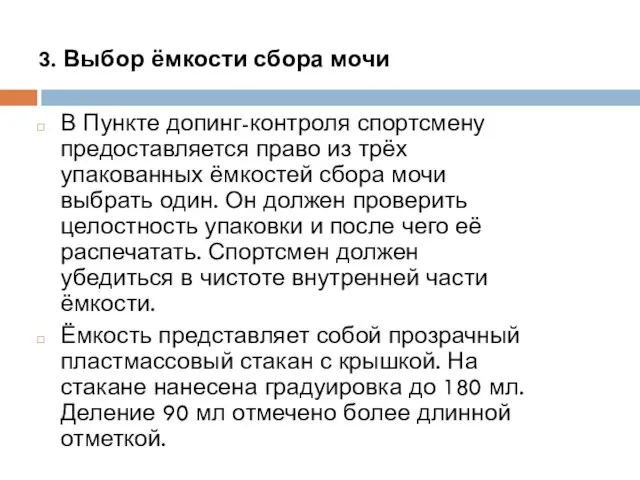 3. Выбор ёмкости сбора мочи

В Пункте допинг-контроля спортсмену предоставляется право из трёх упакованных ёмкостей сбора мочи выбрать один. Он должен проверить целостность упаковки и после чего её распечатать. Спортсмен должен убедиться в чистоте внутренней части ёмкости.

Ёмкость представляет собой прозрачный пластмассовый стакан с крышкой. На стакане нанесена градуировка до 180 мл. Деление 90 мл отмечено более длинной отметкой.